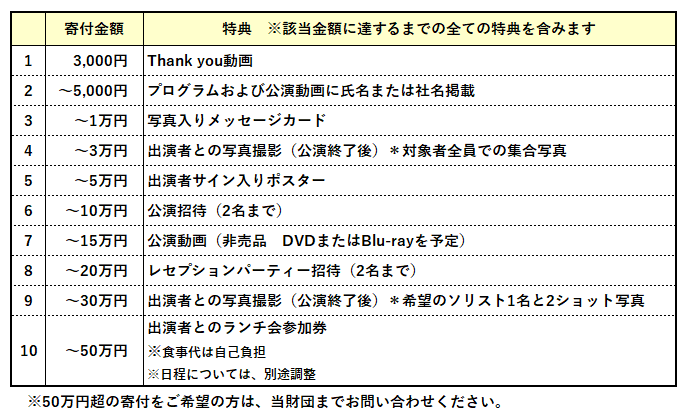 |  | 寄付金額 | 特典　※該当金額に達するまでの全ての特典を含みます |
|---|---|---|
| 1 | 3,000円 | Thank you動画 |
| 2 | ～5,000円 | プログラムおよび公演動画に氏名または社名掲載 |
| 3 | ～1万円 | 写真入りメッセージカード |
| 4 | ～3万円 | 出演者との写真撮影（公演終了後）＊対象者全員での集合写真 |
| 5 | ～5万円 | 出演者サイン入りポスター |
| 6 | ～10万円 | 公演招待（2名まで） |
| 7 | ～15万円 | 公演動画（非売品　DVDまたはBlu-rayを予定） |
| 8 | ～20万円 | レセプションパーティー招待（2名まで） |
| 9 | ～30万円 | 出演者との写真撮影（公演終了後）＊希望のソリスト1名と2ショット写真 |
| 10 | ～50万円 | 出演者とのランチ会参加券 ※食事代は自己負担 ※日程については、別途調整 |

※50万円超の寄付をご希望の方は、当財団までお問い合わせください。